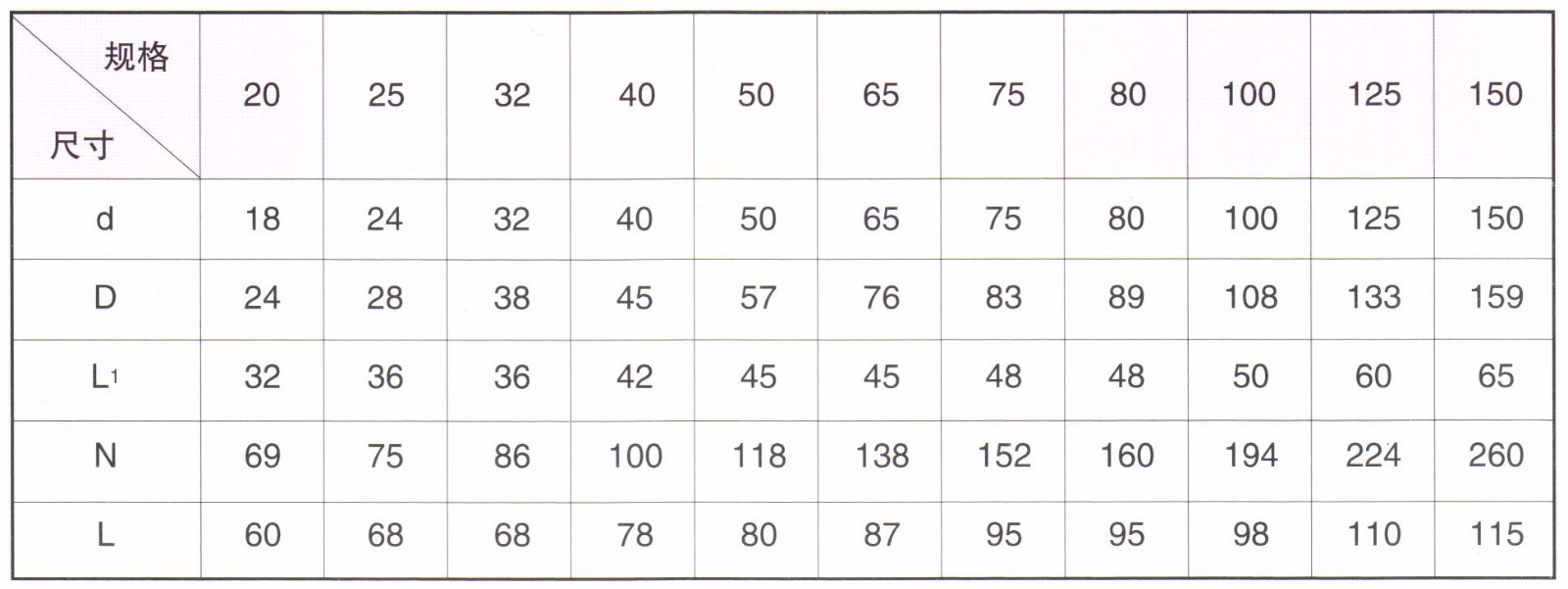 | 规格 尺寸 | 20 | 25 | 32 | 40 | 50 | 65 | 75 | 80 | 100 | 125 | 150 |
|---|---|---|---|---|---|---|---|---|---|---|---|
| d | 18 | 24 | 32 | 40 | 50 | 65 | 75 | 80 | 100 | 125 | 150 |
| D | 24 | 28 | 38 | 45 | 57 | 76 | 83 | 89 | 108 | 133 | 159 |
| $L_1$ | 32 | 36 | 36 | 42 | 45 | 45 | 48 | 48 | 50 | 60 | 65 |
| N | 69 | 75 | 86 | 100 | 118 | 138 | 152 | 160 | 194 | 224 | 260 |
| L | 60 | 68 | 68 | 78 | 80 | 87 | 95 | 95 | 98 | 110 | 115 |